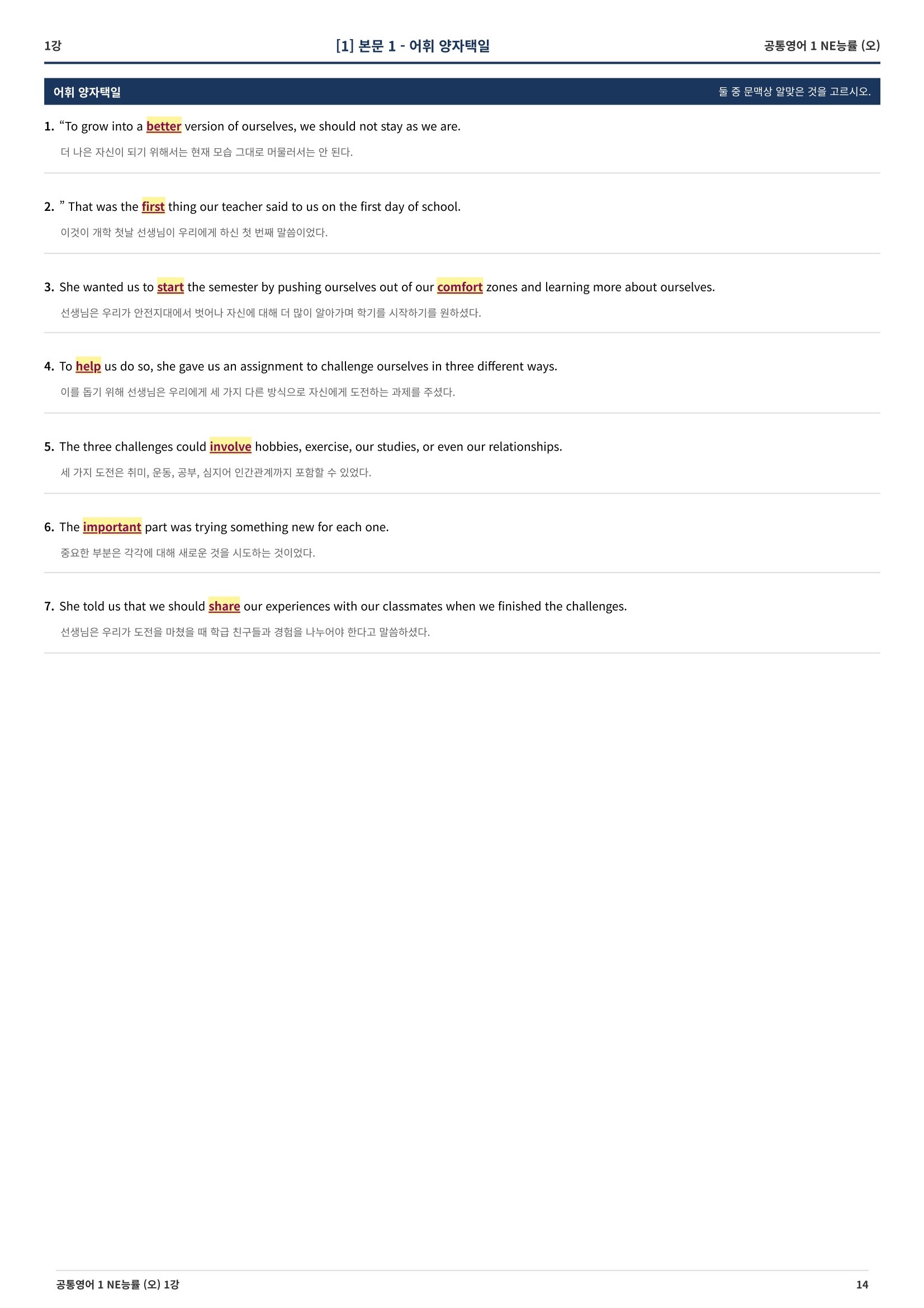 1강

[1] 본문 1 - 어휘 양자택일

공통영어 1 NE능률 (오)

어휘 양자택일

둘 중 문맥상 알맞은 것을 고르시오.

1. “To grow into a better version of ourselves, we should not stay as we are.

더 나은 자신이 되기 위해서는 현재 모습 그대로 머물러서는 안 된다.

2. ” That was the first thing our teacher said to us on the first day of school.

이것이 개학 첫날 선생님이 우리에게 하신 첫 번째 말씀이었다.

3. She wanted us to start the semester by pushing ourselves out of our comfort zones and learning more about ourselves.

선생님은 우리가 안전지대에서 벗어나 자신에 대해 더 많이 알아가며 학기를 시작하기를 원하셨다.

4. To help us do so, she gave us an assignment to challenge ourselves in three different ways.

이를 돕기 위해 선생님은 우리에게 세 가지 다른 방식으로 자신에게 도전하는 과제를 주셨다.

5. The three challenges could involve hobbies, exercise, our studies, or even our relationships.

세 가지 도전은 취미, 운동, 공부, 심지어 인간관계까지 포함할 수 있었다.

6. The important part was trying something new for each one.

중요한 부분은 각각에 대해 새로운 것을 시도하는 것이었다.

7. She told us that we should share our experiences with our classmates when we finished the challenges.

선생님은 우리가 도전을 마쳤을 때 학급 친구들과 경험을 나누어야 한다고 말씀하셨다.

공통영어 1 NE능률 (오) 1강

14